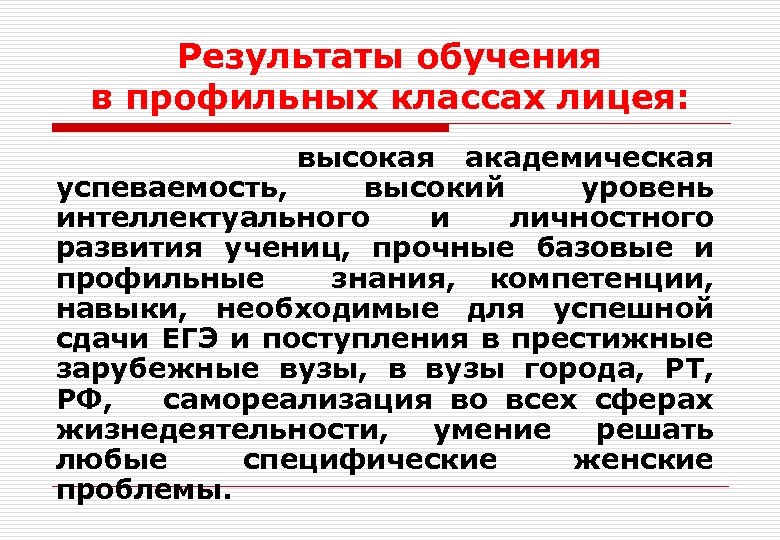 Результаты обучения в профильных классах лицея:

высокая академическая успеваемость, высокий уровень интеллектуального и личностного развития учениц, прочные базовые и профильные знания, компетенции, навыки, необходимые для успешной сдачи ЕГЭ и поступления в престижные зарубежные вузы, в вузы города, РТ, РФ, самореализация во всех сферах жизнедеятельности, умение решать любые специфические женские проблемы.